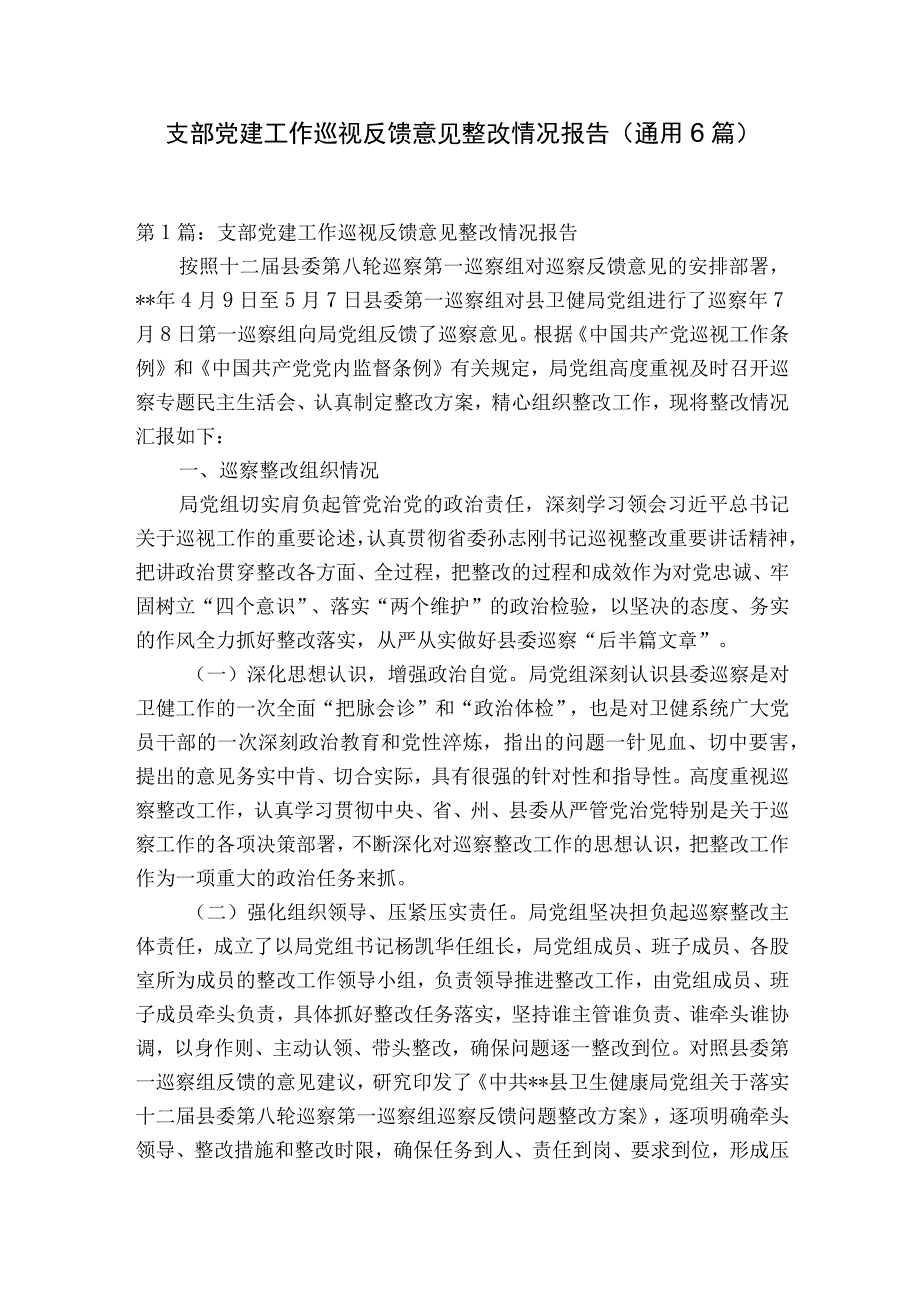 支部党建工作巡视反馈意见整改情况报告（通用6篇）

第1篇：支部党建工作巡视反馈意见整改情况报告

按照十二届县委第八轮巡察第一巡察组对巡察反馈意见的安排部署，**年4月9日至5月7日县委第一巡察组对县卫健局党组进行了巡察年7月8日第一巡察组向局党组反馈了巡察意见。根据《中国共产党巡视工作条例》和《中国共产党党内监督条例》有关规定，局党组高度重视及时召开巡察专题民主生活会、认真制定整改方案，精心组织整改工作，现将整改情况汇报如下：

一、巡察整改组织情况

局党组切实肩负起管党治党的政治责任，深刻学习领会习近平总书记关于巡视工作的重要论述，认真贯彻省委孙志刚书记巡视整改重要讲话精神，把讲政治贯穿整改各方面、全过程，把整改的过程和成效作为对党忠诚、牢固树立“四个意识”、落实“两个维护”的政治检验，以坚决的态度、务实的作风全力抓好整改落实，从严从实做好县委巡察“后半篇文章”。

（一）深化思想认识，增强政治自觉。局党组深刻认识县委巡察是对卫健工作的一次全面“把脉会诊”和“政治体检”，也是对卫健系统广大党员干部的一次深刻政治教育和党性淬炼，指出的问题一针见血、切中要害，提出的意见务实中肯、切合实际，具有很强的针对性和指导性。高度重视巡察整改工作，认真学习贯彻中央、省、州、县委从严管党治党特别是关于巡察工作的各项决策部署，不断深化对巡察整改工作的思想认识，把整改工作作为一项重大的政治任务来抓。

（二）强化组织领导、压紧压实责任。局党组坚决担负起巡察整改主体责任，成立了以局党组书记杨凯华任组长，局党组成员、班子成员、各股室所为成员的整改工作领导小组，负责领导推进整改工作，由党组成员、班子成员牵头负责，具体抓好整改任务落实，坚持谁主管谁负责、谁牵头谁协调，以身作则、主动认领、带头整改，确保问题逐一整改到位。对照县委第一巡察组反馈的意见建议，研究印发了《中共**县卫生健康局党组关于落实十二届县委第八轮巡察第一巡察组巡察反馈问题整改方案》，逐项明确牵头领导、整改措施和整改时限，确保任务到人、责任到岗、要求到位，形成压